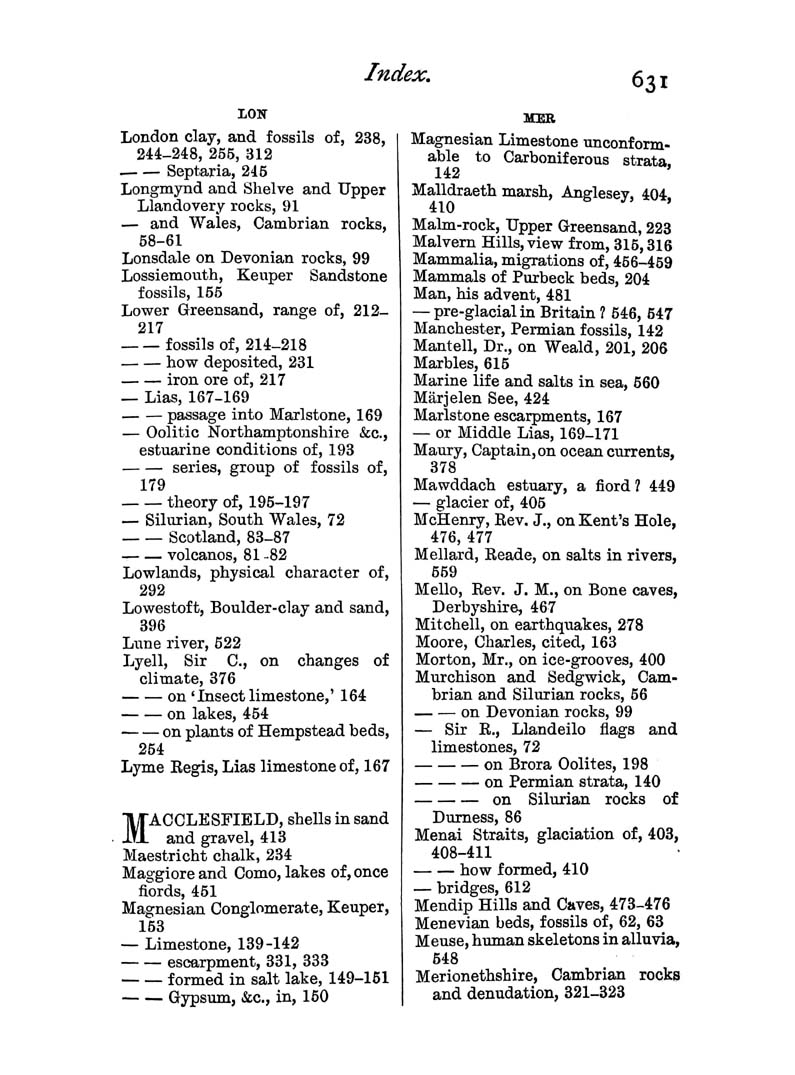 Index. 631

LON

London clay, and fossils of, 238, 244–248, 255, 312
— — Septaria, 245
Longmynd and Shelve and Upper Llandovery rocks, 91
— and Wales, Cambrian rocks, 58–61
Lonsdale on Devonian rocks, 99
Lossiemouth, Keuper Sandstone fossils, 155
Lower Greensand, range of, 212–217
— — fossils of, 214–218
— — how deposited, 231
— — iron ore of, 217
— Lias, 167–169
— — passage into Marlstone, 169
— Oolitic Northamptonshire &c., estuarine conditions of, 193
— — series, group of fossils of, 179
— — theory of, 195–197
— Silurian, South Wales, 72
— — Scotland, 83–87
— — volcanos, 81–82
Lowlands, physical character of, 292
Lowestoft, Boulder-clay and sand, 396
Lune river, 522
Lyell, Sir C., on changes of climate, 376
— — on 'Insect limestone,' 164
— — on lakes, 454
— — on plants of Hempstead beds, 254
Lyme Regis, Lias limestone of, 167

MACCLESFIELD, shells in sand and gravel, 413
Maestricht chalk, 234
Maggiore and Como, lakes of, once fiords, 451
Magnesian Conglomerate, Keuper, 153
— Limestone, 139–142
— — escarpment, 331, 333
— — formed in salt lake, 149–151
— — Gypsum, &c., in, 150

MER

Magnesian Limestone unconformable to Carboniferous strata, 142
Malldraeth marsh, Anglesey, 404, 410
Malm-rock, Upper Greensand, 223
Malvern Hills, view from, 315, 316
Mammalia, migrations of, 456–459
Mammals of Purbeck beds, 204
Man, his advent, 481
— pre-glacial in Britain ? 546, 547
Manchester, Permian fossils, 142
Mantell, Dr., on Weald, 201, 206
Marbles, 615
Marine life and salts in sea, 560
Märjelen See, 424
Marlstone escarpments, 167
— or Middle Lias, 169–171
Maury, Captain, on ocean currents, 378
Mawddach estuary, a fiord ? 449
— glacier of, 405
McHenry, Rev. J., on Kent's Hole, 476, 477
Mellard, Reade, on salts in rivers, 559
Mello, Rev. J. M., on Bone caves, Derbyshire, 467
Mitchell, on earthquakes, 278
Moore, Charles, cited, 163
Morton, Mr., on ice-grooves, 400
Murchison and Sedgwick, Cambrian and Silurian rocks, 56
— — on Devonian rocks, 99
— Sir R., Llandeilo flags and limestones, 72
— — — on Brora Oolites, 198
— — — on Permian strata, 140
— — — on Silurian rocks of Durness, 86
Menai Straits, glaciation of, 403, 408–411
— — how formed, 410
— bridges, 612
Mendip Hills and Caves, 473–476
Menevian beds, fossils of, 62, 63
Meuse, human skeletons in alluvia, 548
Merionethshire, Cambrian rocks and denudation, 321–323